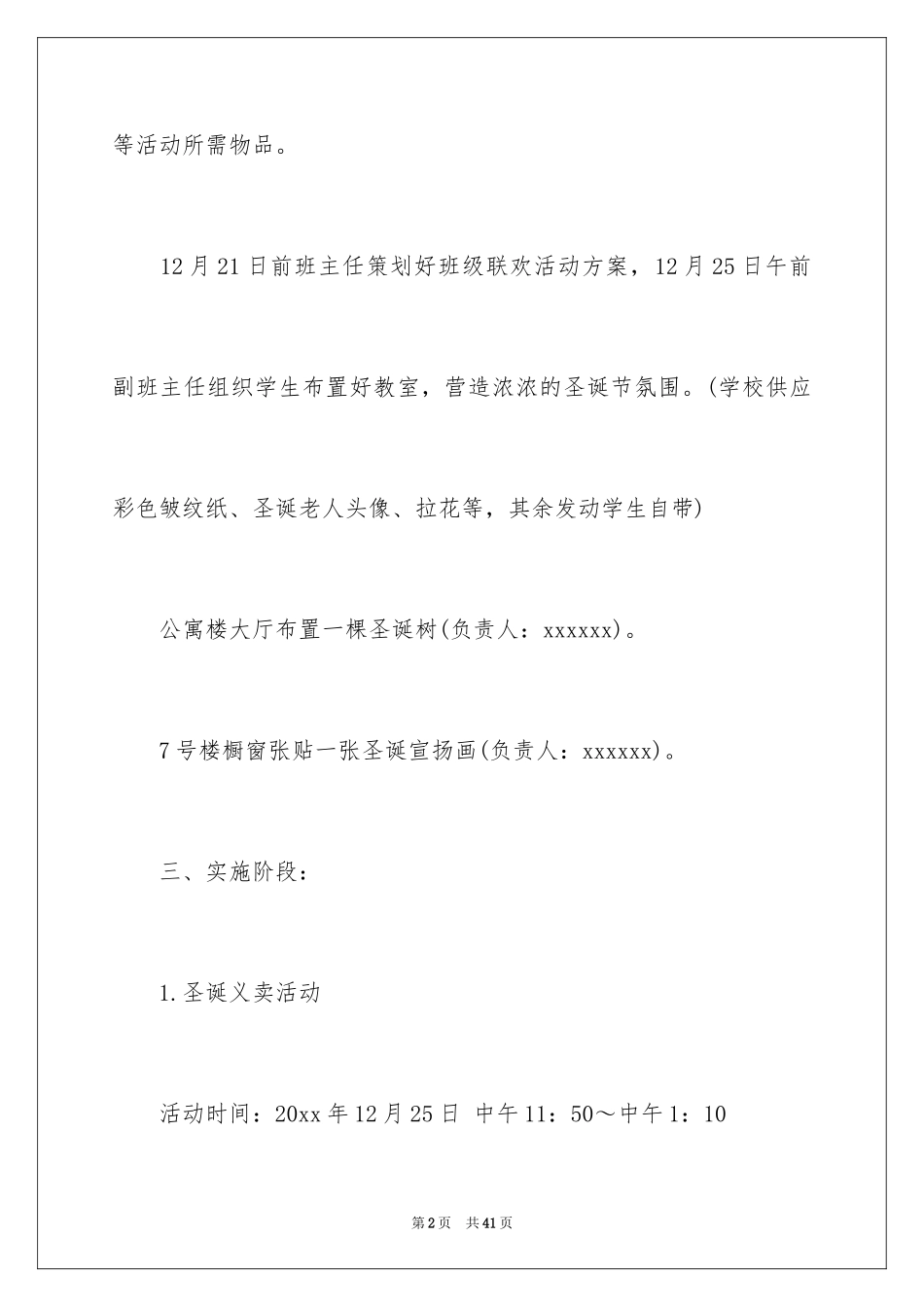 等活动所需物品。

12月21日前班主任策划好班级联欢活动方案，12月25日午前副班主任组织学生布置好教室，营造浓浓的圣诞节氛围。(学校供应彩色皱纹纸、圣诞老人头像、拉花等，其余发动学生自带)

公寓楼大厅布置一棵圣诞树(负责人：xxxxxx)。

7号楼橱窗张贴一张圣诞宣扬画(负责人：xxxxxx)。

三、实施阶段：

1.圣诞义卖活动

活动时间：20xx年12月25日 中午11：50～中午1：10

第2页 共41页